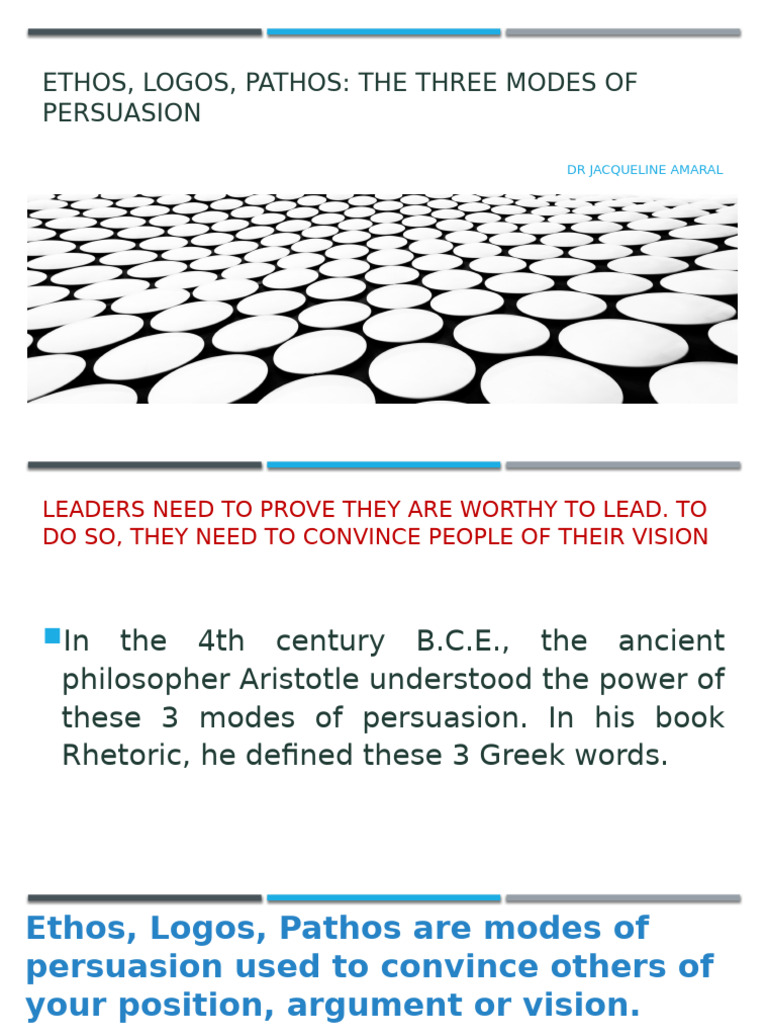 ETHOS, LOGOS, PATHOS: THE THREE MODES OF PERSUASION

DR JACQUELINE AMARAL

LEADERS NEED TO PROVE THEY ARE WORTHY TO LEAD. TO DO SO, THEY NEED TO CONVINCE PEOPLE OF THEIR VISION

In the 4th century B.C.E., the ancient philosopher Aristotle understood the power of these 3 modes of persuasion. In his book Rhetoric, he defined these 3 Greek words.

Ethos, Logos, Pathos are modes of persuasion used to convince others of your position, argument or vision.